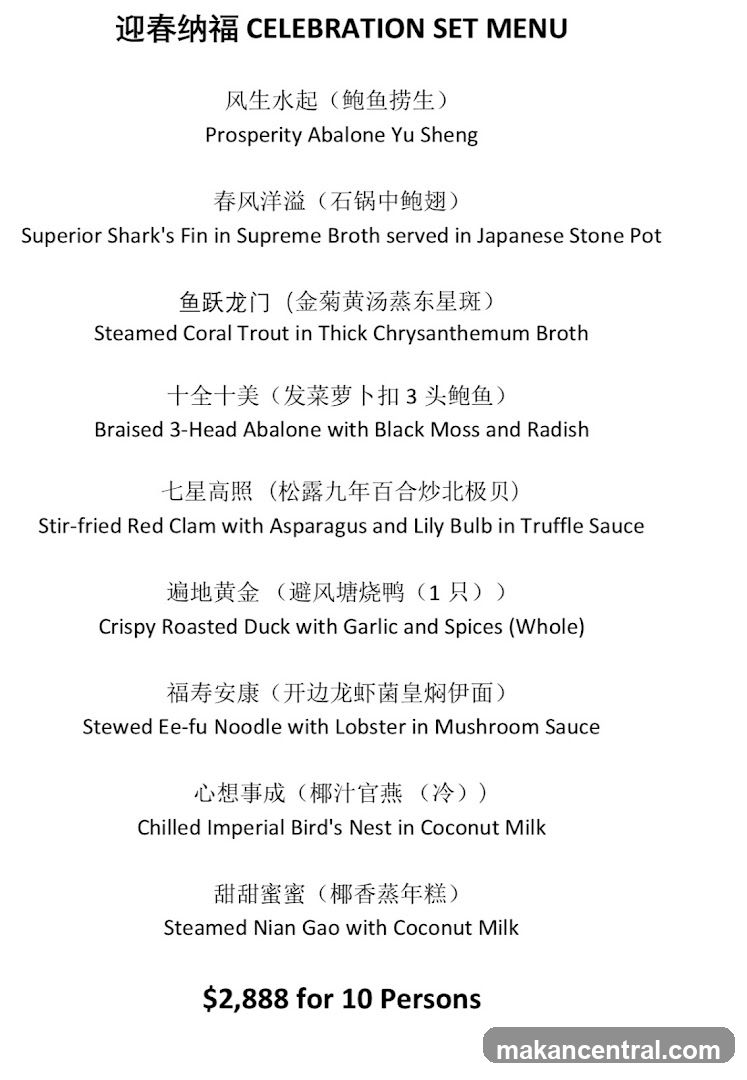 迎春纳福 CELEBRATION SET MENU

风生水起（鲍鱼捞生）
Prosperity Abalone Yu Sheng

春风洋溢（石锅中鲍翅）
Superior Shark's Fin in Supreme Broth served in Japanese Stone Pot

鱼跃龙门（金菊黄汤蒸东星斑）
Steamed Coral Trout in Thick Chrysanthemum Broth

十全十美（发菜萝卜扣 3 头鲍鱼）
Braised 3-Head Abalone with Black Moss and Radish

七星高照（松露九年百合炒北极贝）
Stir-fried Red Clam with Asparagus and Lily Bulb in Truffle Sauce

遍地黄金（避风塘烧鸭（1 只））
Crispy Roasted Duck with Garlic and Spices (Whole)

福寿安康（开边龙虾菌皇焖伊面）
Stewed Ee-fu Noodle with Lobster in Mushroom Sauce

心想事成（椰汁官燕（冷））
Chilled Imperial Bird's Nest in Coconut Milk

甜甜蜜蜜（椰香蒸年糕）
Steamed Nian Gao with Coconut Milk

$2,888 for 10 Persons

makancentral.com